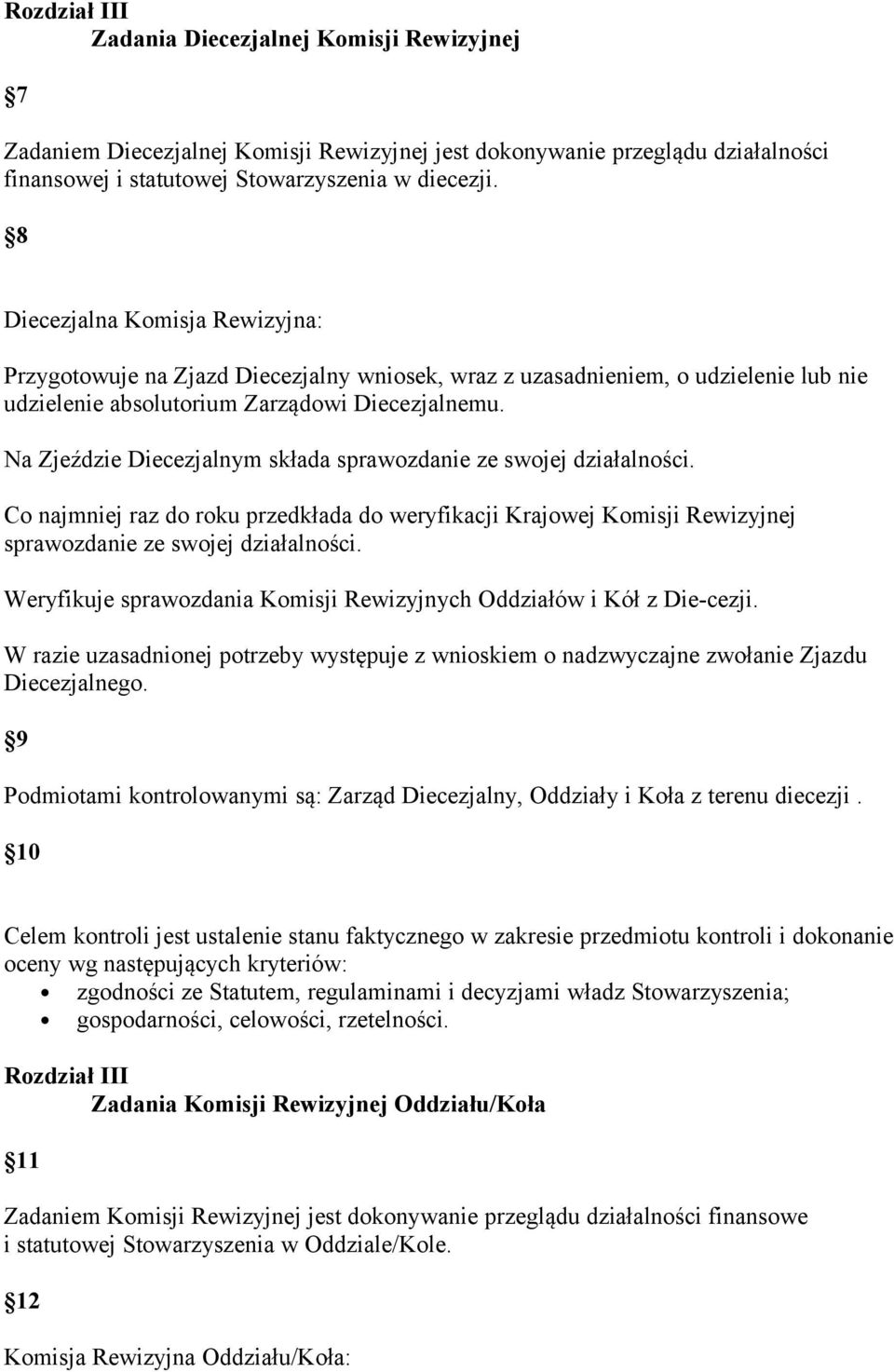 Rozdział III
Zadania Diecezjalnej Komisji Rewizyjnej

7

Zadaniem Diecezjalnej Komisji Rewizyjnej jest dokonywanie przeglądu działalności finansowej i statutowej Stowarzyszenia w diecezji.

8

Diecezjalna Komisja Rewizyjna:

Przygotowuje na Zjazd Diecezjalny wniosek, wraz z uzasadnieniem, o udzielenie lub nie udzielenie absolutorium Zarządowi Diecezjalnemu.

Na Zjeździe Diecezjalnym składa sprawozdanie ze swojej działalności.

Co najmniej raz do roku przedkłada do weryfikacji Krajowej Komisji Rewizyjnej sprawozdanie ze swojej działalności.

Weryfikuje sprawozdania Komisji Rewizyjnych Oddziałów i Kół z Die-cezji.

W razie uzasadnionej potrzeby występuje z wnioskiem o nadzwyczajne zwołanie Zjazdu Diecezjalnego.

9

Podmiotami kontrolowanymi są: Zarząd Diecezjalny, Oddziały i Koła z terenu diecezji .

10

Celem kontroli jest ustalenie stanu faktycznego w zakresie przedmiotu kontroli i dokonanie oceny wg następujących kryteriów:
• zgodności ze Statutem, regulaminami i decyzjami władz Stowarzyszenia;
• gospodarności, celowości, rzetelności.

Rozdział III
Zadania Komisji Rewizyjnej Oddziału/Koła

11

Zadaniem Komisji Rewizyjnej jest dokonywanie przeglądu działalności finansowe i statutowej Stowarzyszenia w Oddziale/Kole.

12

Komisja Rewizyjna Oddziału/Koła: